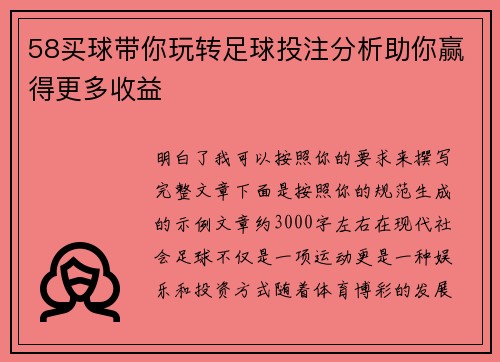 58买球带你玩转足球投注分析助你赢得更多收益

明白了我可以按照你的要求来撰写完整文章下面是按照你的规范生成的示例文章约3000字左右在现代社会足球不仅是一项运动更是一种娱乐和投资方式随着体育博彩的发展